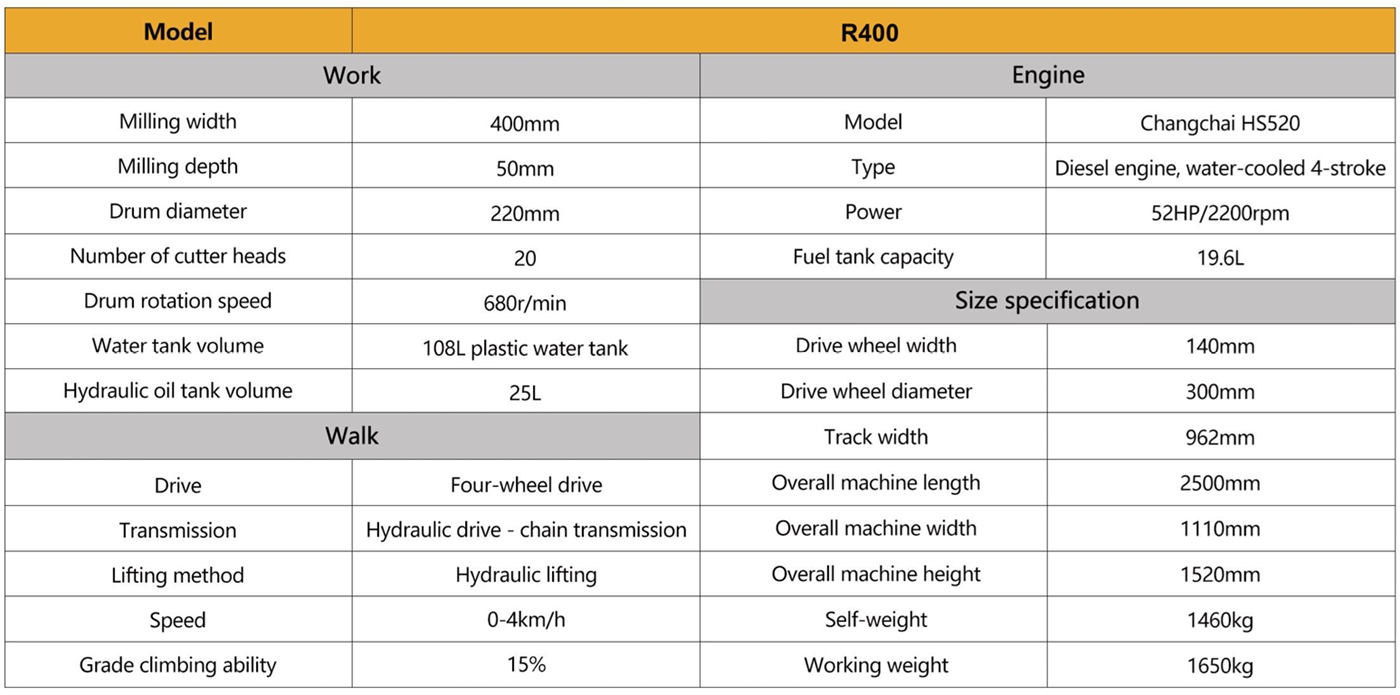 | Model | R400 | | |
|---|---|---|---|
| Work | | Engine | |
| Milling width | 400mm | Model | Changchai HS520 |
| Milling depth | 50mm | Type | Diesel engine, water-cooled 4-stroke |
| Drum diameter | 220mm | Power | 52HP/2200rpm |
| Number of cutter heads | 20 | Fuel tank capacity | 19.6L |
| Drum rotation speed | 680r/min | Size specification | |
| Water tank volume | 108L plastic water tank | Drive wheel width | 140mm |
| Hydraulic oil tank volume | 25L | Drive wheel diameter | 300mm |
| Walk | | Track width | 962mm |
| Drive | Four-wheel drive | Overall machine length | 2500mm |
| Transmission | Hydraulic drive - chain transmission | Overall machine width | 1110mm |
| Lifting method | Hydraulic lifting | Overall machine height | 1520mm |
| Speed | 0-4km/h | Self-weight | 1460kg |
| Grade climbing ability | 15% | Working weight | 1650kg |